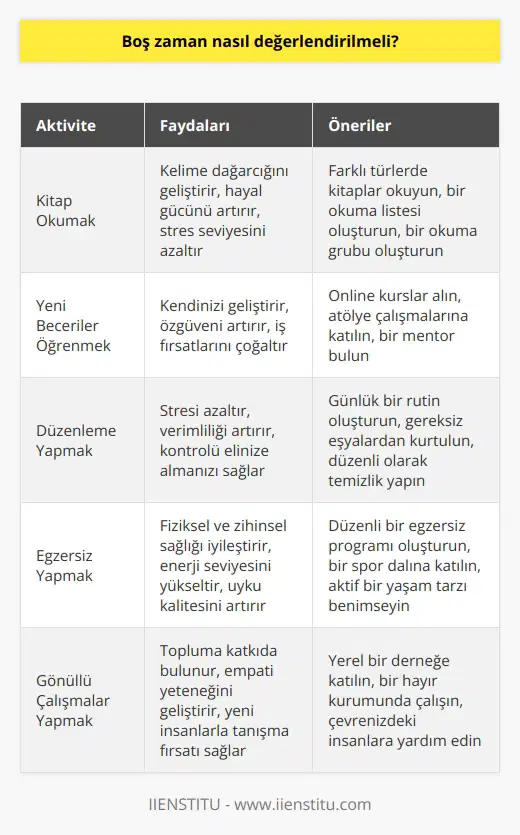 Boş zaman nasıl değerlendirilmeli?

| Aktivite | Faydaları | Öneriler |
|---|---|---|
| Kitap Okumak | Kelime dağarcığını geliştirir, hayal gücünü artırır, stres seviyesini azaltır | Farklı türlerde kitaplar okuyun, bir okuma listesi oluşturun, bir okuma grubu oluşturun |
| Yeni Beceriler Öğrenmek | Kendinizi geliştirir, özgüveni artırır, iş fırsatlarını çoğaltır | Online kurslar alın, atölye çalışmalarına katılın, bir mentor bulun |
| Düzenleme Yapmak | Stresi azaltır, verimliliği artırır, kontrolü elinize almanızı sağlar | Günlük bir rutin oluşturun, gereksiz eşyalardan kurtulun, düzenli olarak temizlik yapın |
| Egzersiz Yapmak | Fiziksel ve zihinsel sağlığı iyileştirir, enerji seviyesini yükseltir, uyku kalitesini artırır | Düzenli bir egzersiz programı oluşturun, bir spor dalına katılın, aktif bir yaşam tarzı benimseyin |
| Gönüllü Çalışmalar Yapmak | Topluma katkıda bulunur, empati yeteneğini geliştirir, yeni insanlarla tanışma fırsatı sağlar | Yerel bir derneğe katılın, bir hayır kurumunda çalışın, çevrenizdeki insanlara yardım edin |

IIENSTITU - www.iienstitu.com